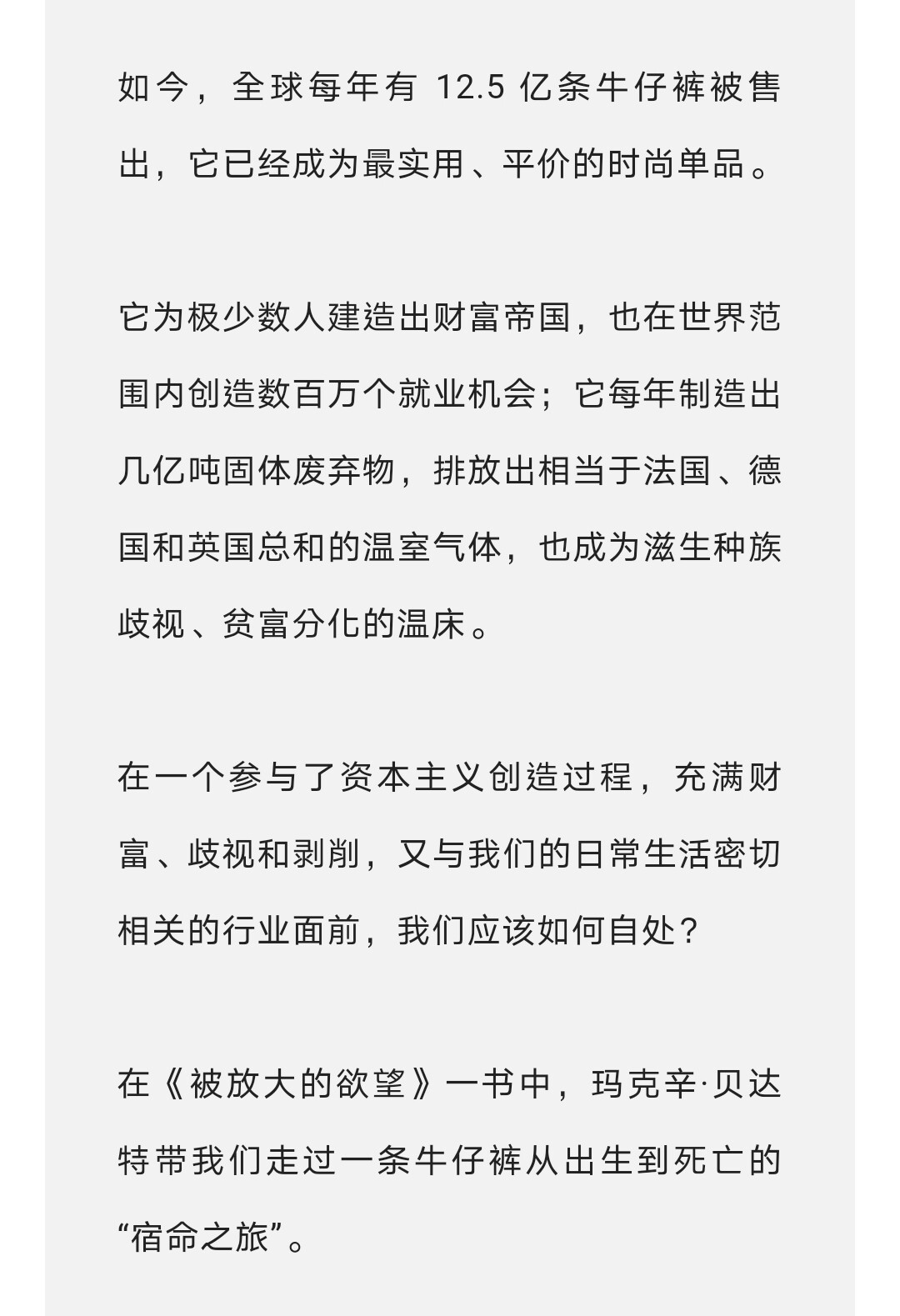 如今，全球每年有 12.5 亿条牛仔裤被售出，它已经成为最实用、平价的时尚单品。

它为极少数人建造出财富帝国，也在世界范围内创造数百万个就业机会；它每年制造出几亿吨固体废弃物，排放出相当于法国、德国和英国总和的温室气体，也成为滋生种族歧视、贫富分化的温床。

在一个参与了资本主义创造过程，充满财富、歧视和剥削，又与我们的日常生活密切相关的行业面前，我们应该如何自处？

在《被放大的欲望》一书中，玛克辛·贝达特带我们走过一条牛仔裤从出生到死亡的“宿命之旅”。